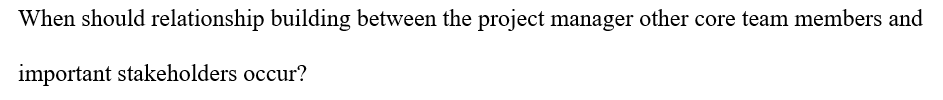 When should relationship building between the project manager other core team members and important stakeholders occur?